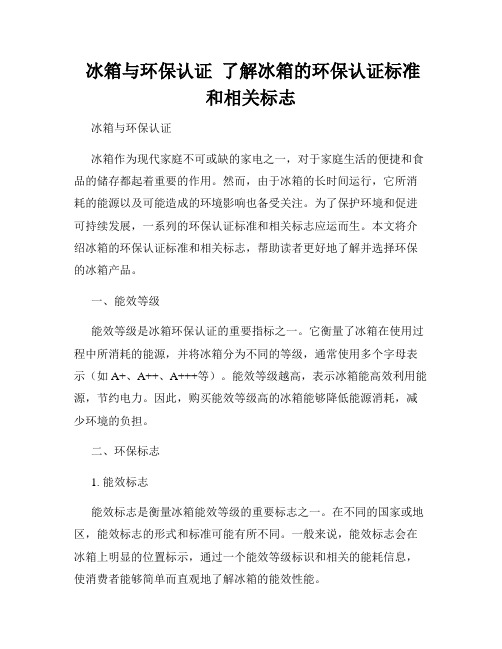 冰箱与环保认证 了解冰箱的环保认证标准和相关标志

冰箱与环保认证

冰箱作为现代家庭不可或缺的家电之一，对于家庭生活的便捷和食品的储存都起着重要的作用。然而，由于冰箱的长时间运行，它所消耗的能源以及可能造成的环境影响也备受关注。为了保护环境和促进可持续发展，一系列的环保认证标准和相关标志应运而生。本文将介绍冰箱的环保认证标准和相关标志，帮助读者更好地了解并选择环保的冰箱产品。

一、能效等级

能效等级是冰箱环保认证的重要指标之一。它衡量了冰箱在使用过程中所消耗的能源，并将冰箱分为不同的等级，通常使用多个字母表示（如 A+、A++、A+++等）。能效等级越高，表示冰箱能高效利用能源，节约电力。因此，购买能效等级高的冰箱能够降低能源消耗，减少环境的负担。

二、环保标志

1. 能效标志

能效标志是衡量冰箱能效等级的重要标志之一。在不同的国家或地区，能效标志的形式和标准可能有所不同。一般来说，能效标志会在冰箱上明显的位置标示，通过一个能效等级标识和相关的能耗信息，使消费者能够简单而直观地了解冰箱的能效性能。